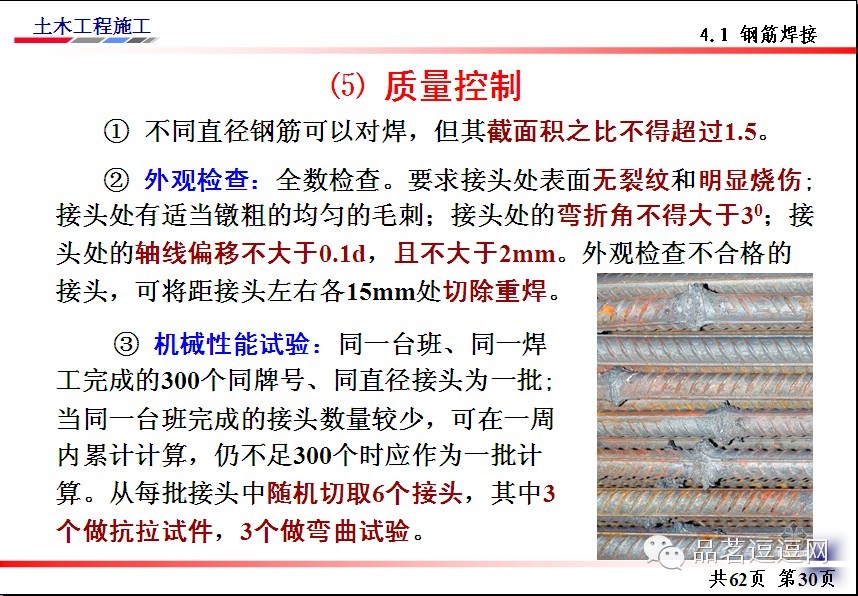 土木工程施工

4.1 钢筋焊接

⑸ 质量控制

① 不同直径钢筋可以对焊，但其截面积之比不得超过1.5。

② 外观检查：全数检查。要求接头处表面无裂纹和明显烧伤；接头处有适当镦粗的均匀的毛刺；接头处的弯折角不得大于$3^0$；接头处的轴线偏移不大于0.1d，且不大于2mm。外观检查不合格的接头，可将距接头左右各15mm处切除重焊。

③ 机械性能试验：同一台班、同一焊工完成的300个同牌号、同直径接头为一批；当同一台班完成的接头数量较少，可在一周内累计计算，仍不足300个时应作为一批计算。从每批接头中随机切取6个接头，其中3个做抗拉试件，3个做弯曲试验。

品茗逗逗网

共62页 第30页